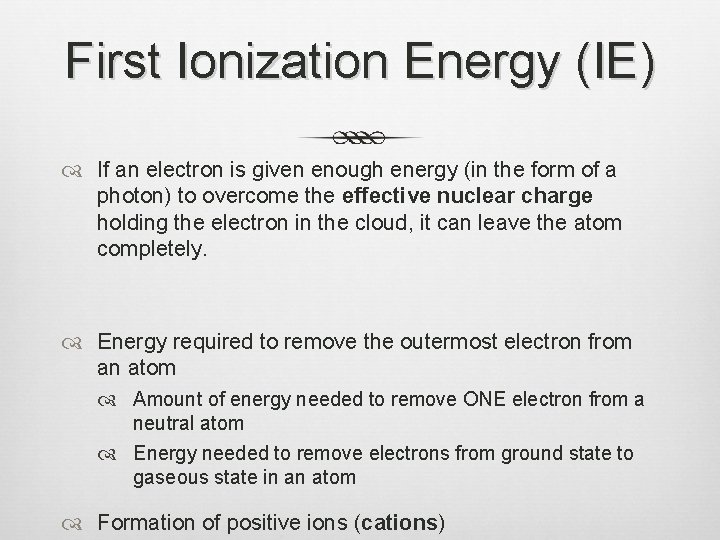 First Ionization Energy (IE)

If an electron is given enough energy (in the form of a photon) to overcome the effective nuclear charge holding the electron in the cloud, it can leave the atom completely.

Energy required to remove the outermost electron from an atom

Amount of energy needed to remove ONE electron from a neutral atom

Energy needed to remove electrons from ground state to gaseous state in an atom

Formation of positive ions (cations)